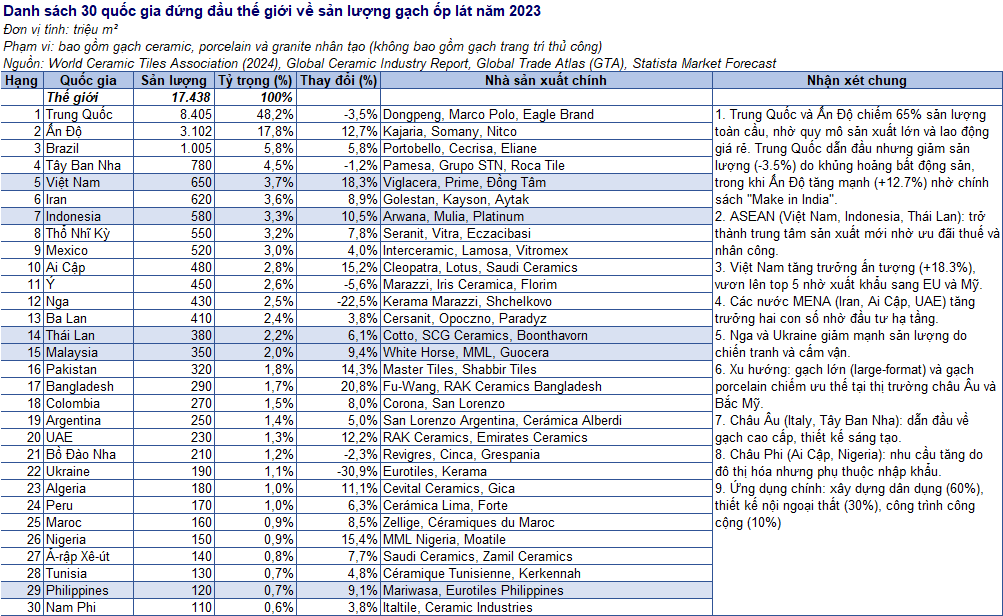 Danh sách 30 quốc gia đứng đầu thế giới về sản lượng gạch ốp lát năm 2023
Đơn vị tính: triệu m²
Phạm vi: bao gồm gạch ceramic, porcelain và granite nhân tạo (không bao gồm gạch trang trí thủ công)
Nguồn: World Ceramic Tiles Association (2024), Global Ceramic Industry Report, Global Trade Atlas (GTA), Statista Market Forecast

| Hạng | Quốc gia | Sản lượng | Tỷ trọng (%) | Thay đổi (%) | Nhà sản xuất chính |
|---|---|---|---|---|---|
| | Thế giới | 17.438 | 100% | | |
| 1 | Trung Quốc | 8.405 | 48,2% | -3,5% | Dongpeng, Marco Polo, Eagle Brand |
| 2 | Ấn Độ | 3.102 | 17,8% | 12,7% | Kajaria, Somany, Nitco |
| 3 | Brazil | 1.005 | 5,8% | 5,8% | Portobello, Cecrisa, Eliane |
| 4 | Tây Ban Nha | 780 | 4,5% | -1,2% | Pamesa, Grupo STN, Roca Tile |
| 5 | Việt Nam | 650 | 3,7% | 18,3% | Viglacera, Prime, Đồng Tâm |
| 6 | Iran | 620 | 3,6% | 8,9% | Golestan, Kayson, Aytak |
| 7 | Indonesia | 580 | 3,3% | 10,5% | Arwana, Mulia, Platinum |
| 8 | Thổ Nhĩ Kỳ | 550 | 3,2% | 7,8% | Seranit, Vitra, Eczacibasi |
| 9 | Mexico | 520 | 3,0% | 4,0% | Interceramic, Lamosa, Vitromex |
| 10 | Ai Cập | 480 | 2,8% | 15,2% | Cleopatra, Lotus, Saudi Ceramics |
| 11 | Ý | 450 | 2,6% | -5,6% | Marazzi, Iris Ceramica, Florim |
| 12 | Nga | 430 | 2,5% | -22,5% | Kerama Marazzi, Shchelkovo |
| 13 | Ba Lan | 410 | 2,4% | 3,8% | Cersanit, Opoczno, Paradyz |
| 14 | Thái Lan | 380 | 2,2% | 6,1% | Cotto, SCG Ceramics, Boonthavorn |
| 15 | Malaysia | 350 | 2,0% | 9,4% | White Horse, MML, Guocera |
| 16 | Pakistan | 320 | 1,8% | 14,3% | Master Tiles, Shabbir Tiles |
| 17 | Bangladesh | 290 | 1,7% | 20,8% | Fu-Wang, RAK Ceramics Bangladesh |
| 18 | Colombia | 270 | 1,5% | 8,0% | Corona, San Lorenzo |
| 19 | Argentina | 250 | 1,4% | 5,0% | San Lorenzo Argentina, Cerámica Alberdi |
| 20 | UAE | 230 | 1,3% | 12,2% | RAK Ceramics, Emirates Ceramics |
| 21 | Bồ Đào Nha | 210 | 1,2% | -2,3% | Revigres, Cinca, Grespania |
| 22 | Ukraine | 190 | 1,1% | -30,9% | Eurotiles, Kerama |
| 23 | Algeria | 180 | 1,0% | 11,1% | Cevital Ceramics, Gica |
| 24 | Peru | 170 | 1,0% | 6,3% | Cerámica Lima, Forte |
| 25 | Maroc | 160 | 0,9% | 8,5% | Zellige, Céramiques du Maroc |
| 26 | Nigeria | 150 | 0,9% | 15,4% | MML Nigeria, Moatile |
| 27 | Ả-rập Xê-út | 140 | 0,8% | 7,7% | Saudi Ceramics, Zamil Ceramics |
| 28 | Tunisia | 130 | 0,7% | 4,8% | Céramique Tunisienne, Kerkennah |
| 29 | Philippines | 120 | 0,7% | 9,1% | Mariwasa, Eurotiles Philippines |
| 30 | Nam Phi | 110 | 0,6% | 3,8% | Italtile, Ceramic Industries |

Nhận xét chung
1. Trung Quốc và Ấn Độ chiếm 65% sản lượng toàn cầu, nhờ quy mô sản xuất lớn và lao động giá rẻ. Trung Quốc dẫn đầu nhưng giảm sản lượng (-3.5%) do khủng hoảng bất động sản, trong khi Ấn Độ tăng mạnh (+12.7%) nhờ chính sách "Make in India".
2. ASEAN (Việt Nam, Indonesia, Thái Lan): trở thành trung tâm sản xuất mới nhờ ưu đãi thuế và nhân công.
3. Việt Nam tăng trưởng ấn tượng (+18.3%), vươn lên top 5 nhờ xuất khẩu sang EU và Mỹ.
4. Các nước MENA (Iran, Ai Cập, UAE) tăng trưởng hai con số nhờ đầu tư hạ tầng.
5. Nga và Ukraine giảm mạnh sản lượng do chiến tranh và cấm vận.
6. Xu hướng: gạch lớn (large-format) và gạch porcelain chiếm ưu thế tại thị trường châu Âu và Bắc Mỹ.
7. Châu Âu (Italy, Tây Ban Nha): dẫn đầu về gạch cao cấp, thiết kế sáng tạo.
8. Châu Phi (Ai Cập, Nigeria): nhu cầu tăng do đô thị hóa nhưng phụ thuộc nhập khẩu.
9. Ứng dụng chính: xây dựng dân dụng (60%), thiết kế nội ngoại thất (30%), công trình công cộng (10%)